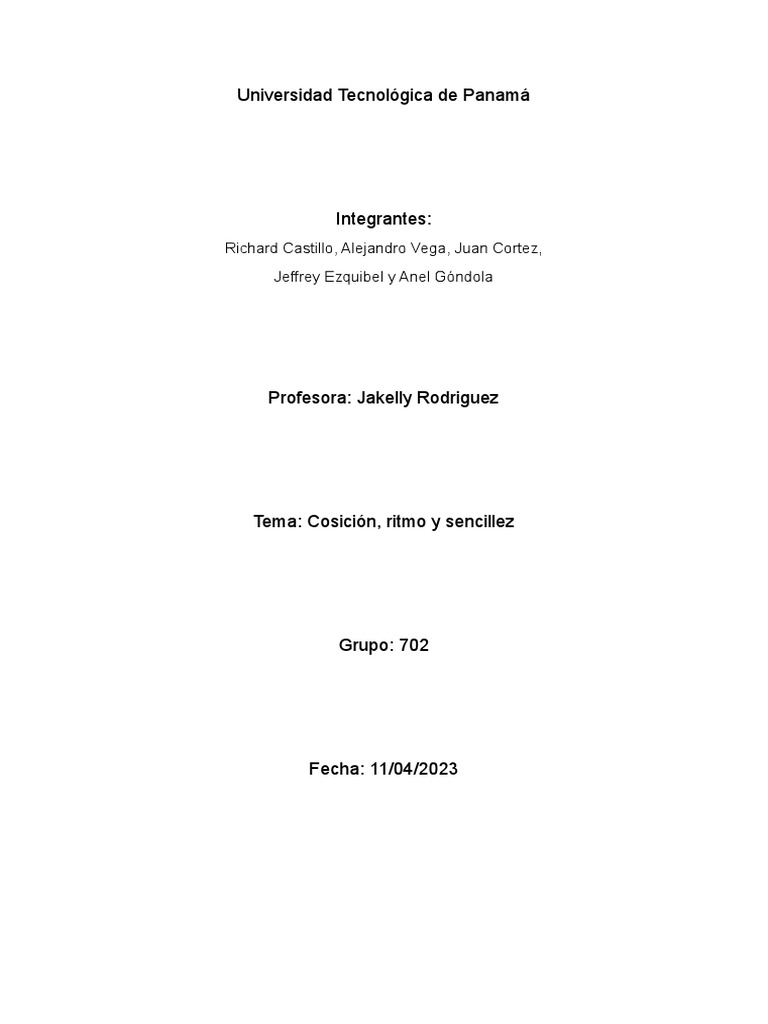 Universidad Tecnológica de Panamá

Integrantes:
Richard Castillo, Alejandro Vega, Juan Cortez, Jeffrey Ezquibel y Anel Góndola

Profesora: Jakelly Rodriguez

Tema: Cosición, ritmo y sencillez

Grupo: 702

Fecha: 11/04/2023